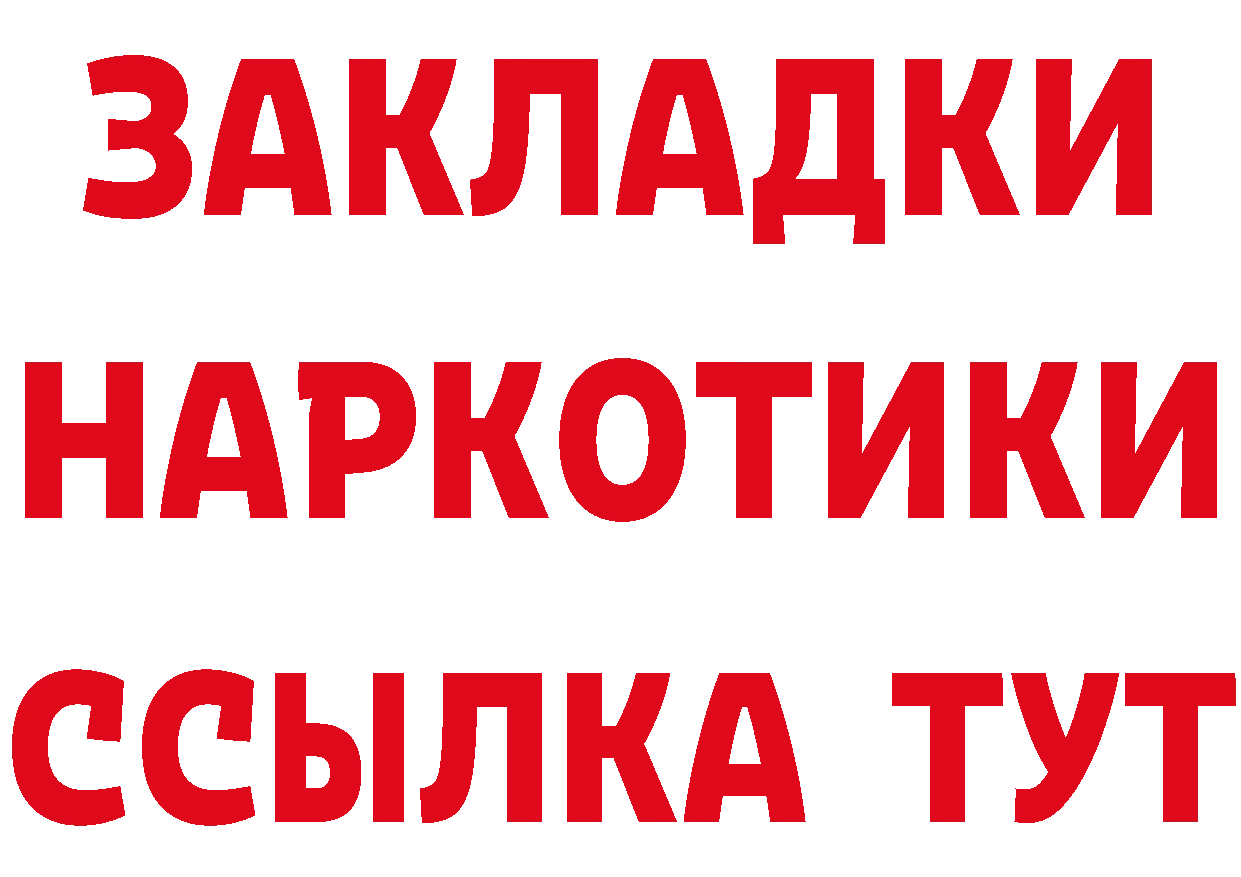 ЗАКЛАДКИ НАРКОТИКИ ССЫЛКА ТУТ